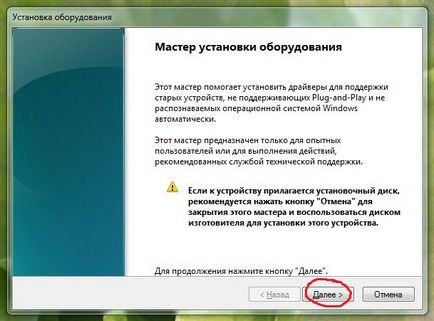 Установка оборудования

Мастер установки оборудования

Этот мастер помогает установить драйверы для поддержки старых устройств, не поддерживающих Plug-and-Play и не распознаваемых операционной системой Windows автоматически.

Этот мастер предназначен только для опытных пользователей или для выполнения действий, рекомендованных службой технической поддержки.

Если к устройству прилагается установочный диск, рекомендуется нажать кнопку "Отмена" для закрытия этого мастера и воспользоваться диском изготовителя для установки этого устройства.

Для продолжения нажмите кнопку "Далее".

< Назад
Далее >
Отмена